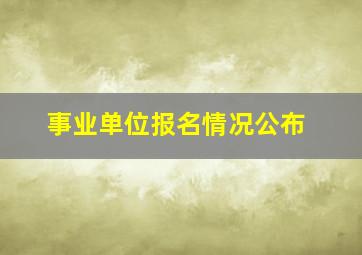 事业单位报名情况公布